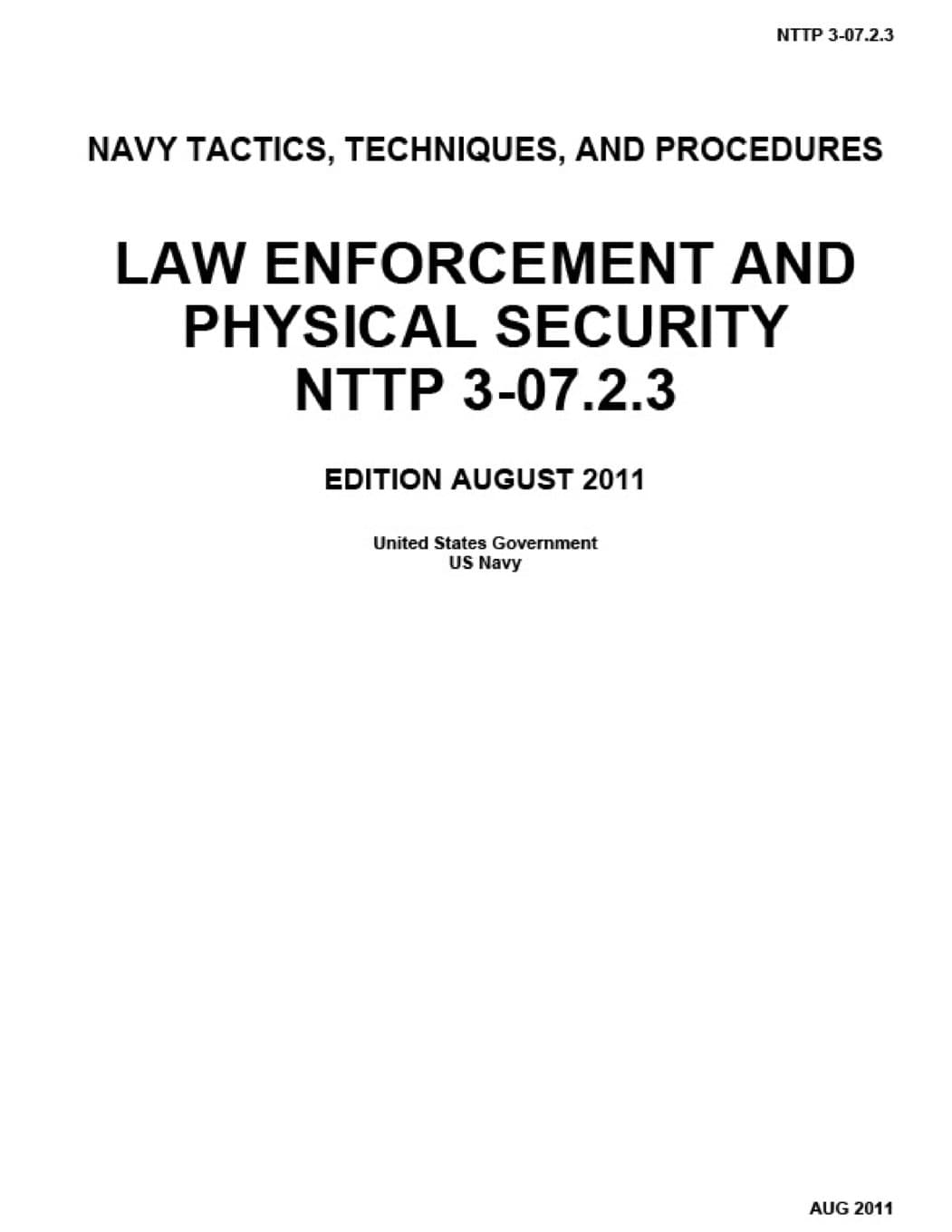 NTTP 3-07.2.3

NAVY TACTICS, TECHNIQUES, AND PROCEDURES

LAW ENFORCEMENT AND PHYSICAL SECURITY
NTTP 3-07.2.3

EDITION AUGUST 2011

United States Government
US Navy

AUG 2011